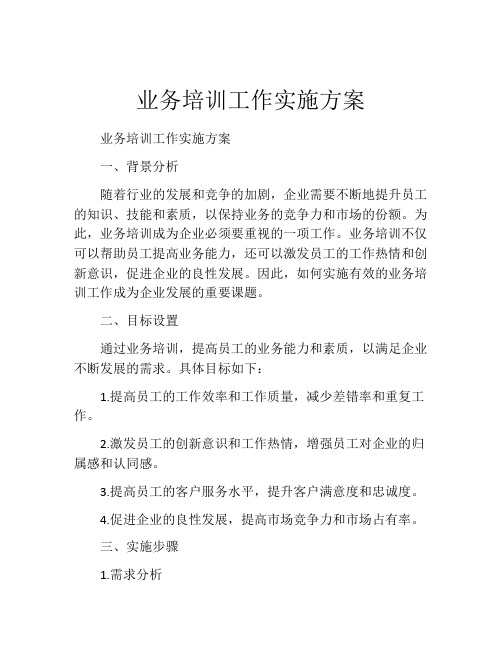 业务培训工作实施方案

业务培训工作实施方案

一、背景分析

随着行业的发展和竞争的加剧，企业需要不断地提升员工的知识、技能和素质，以保持业务的竞争力和市场的份额。为此，业务培训成为企业必须要重视的一项工作。业务培训不仅可以帮助员工提高业务能力，还可以激发员工的工作热情和创新意识，促进企业的良性发展。因此，如何实施有效的业务培训工作成为企业发展的重要课题。

二、目标设置

通过业务培训，提高员工的业务能力和素质，以满足企业不断发展的需求。具体目标如下：

1.提高员工的工作效率和工作质量，减少差错率和重复工作。

2.激发员工的创新意识和工作热情，增强员工对企业的归属感和认同感。

3.提高员工的客户服务水平，提升客户满意度和忠诚度。

4.促进企业的良性发展，提高市场竞争力和市场占有率。

三、实施步骤

1.需求分析